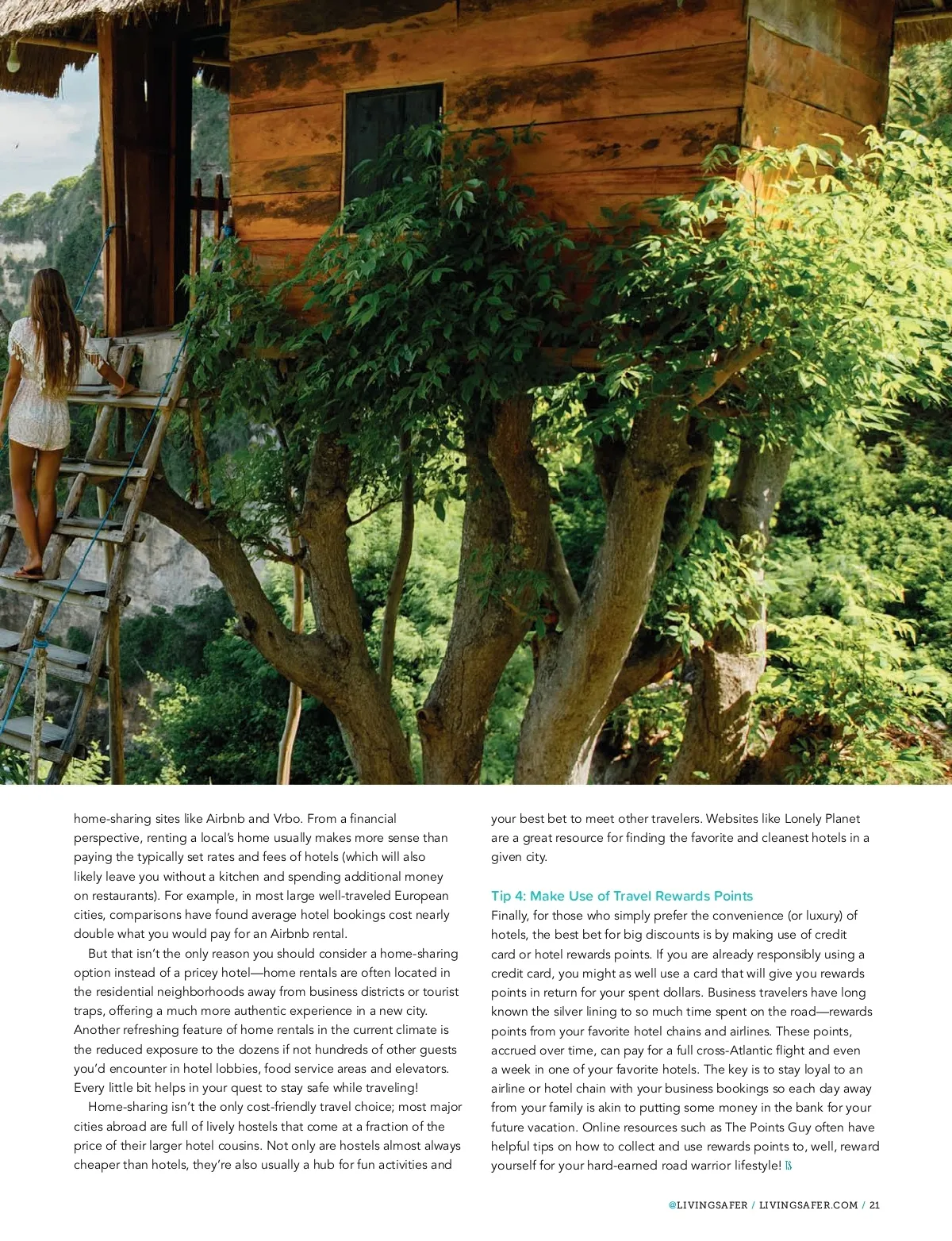 home-sharing sites like Airbnb and Vrbo. From a financial perspective, renting a local's home usually makes more sense than paying the typically set rates and fees of hotels (which will also likely leave you without a kitchen and spending additional money on restaurants). For example, in most large well-traveled European cities, comparisons have found average hotel bookings cost nearly double what you would pay for an Airbnb rental.

But that isn't the only reason you should consider a home-sharing option instead of a pricey hotel—home rentals are often located in the residential neighborhoods away from business districts or tourist traps, offering a much more authentic experience in a new city. Another refreshing feature of home rentals in the current climate is the reduced exposure to the dozens if not hundreds of other guests you'd encounter in hotel lobbies, food service areas and elevators. Every little bit helps in your quest to stay safe while traveling!

Home-sharing isn't the only cost-friendly travel choice; most major cities abroad are full of lively hostels that come at a fraction of the price of their larger hotel cousins. Not only are hostels almost always cheaper than hotels, they're also usually a hub for fun activities and your best bet to meet other travelers. Websites like Lonely Planet are a great resource for finding the favorite and cleanest hotels in a given city.

Tip 4: Make Use of Travel Rewards Points

Finally, for those who simply prefer the convenience (or luxury) of hotels, the best bet for big discounts is by making use of credit card or hotel rewards points. If you are already responsibly using a credit card, you might as well use a card that will give you rewards points in return for your spent dollars. Business travelers have long known the silver lining to so much time spent on the road—rewards points from your favorite hotel chains and airlines. These points, accrued over time, can pay for a full cross-Atlantic flight and even a week in one of your favorite hotels. The key is to stay loyal to an airline or hotel chain with your business bookings so each day away from your family is akin to putting some money in the bank for your future vacation. Online resources such as The Points Guy often have helpful tips on how to collect and use rewards points to, well, reward yourself for your hard-earned road warrior lifestyle! LS

@LIVINGSAFER / LIVINGSAFER.COM / 21